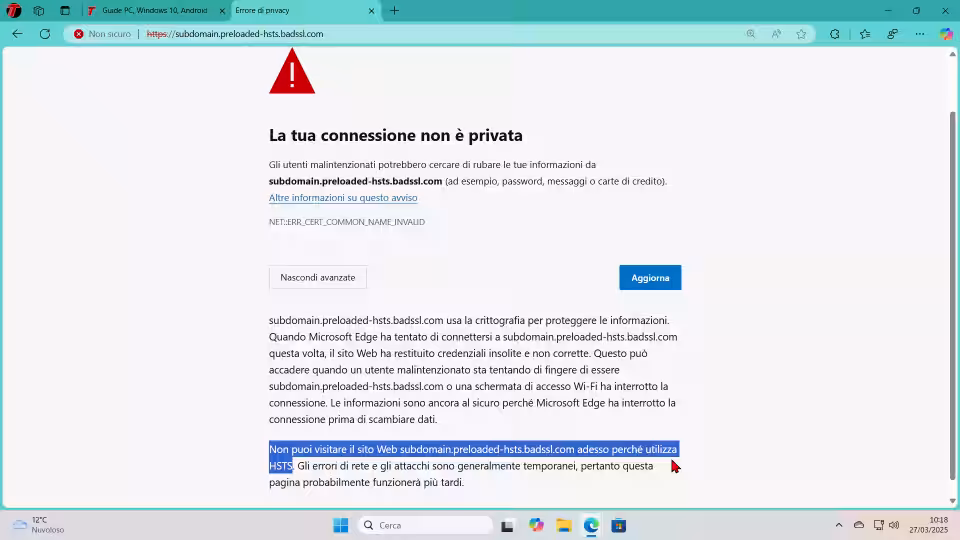 Guide PC, Windows 10, Android
Errore di privacy

Non sicuro | https://subdomain.preloaded-hsts.badssl.com

La tua connessione non è privata

Gli utenti malintenzionati potrebbero cercare di rubare le tue informazioni da **subdomain.preloaded-hsts.badssl.com** (ad esempio, password, messaggi o carte di credito).
Altre informazioni su questo avviso

NET::ERR_CERT_COMMON_NAME_INVALID

Nascondi avanzate

Aggiorna

subdomain.preloaded-hsts.badssl.com usa la crittografia per proteggere le informazioni. Quando Microsoft Edge ha tentato di connettersi a subdomain.preloaded-hsts.badssl.com questa volta, il sito Web ha restituito credenziali insolite e non corrette. Questo può accadere quando un utente malintenzionato sta tentando di fingere di essere subdomain.preloaded-hsts.badssl.com o una schermata di accesso Wi-Fi ha interrotto la connessione. Le informazioni sono ancora al sicuro perché Microsoft Edge ha interrotto la connessione prima di scambiare dati.

Non puoi visitare il sito Web subdomain.preloaded-hsts.badssl.com adesso perché utilizza HSTS. Gli errori di rete e gli attacchi sono generalmente temporanei, pertanto questa pagina probabilmente funzionerà più tardi.

12°C
Nuvoloso

Cerca

10:18
27/03/2025